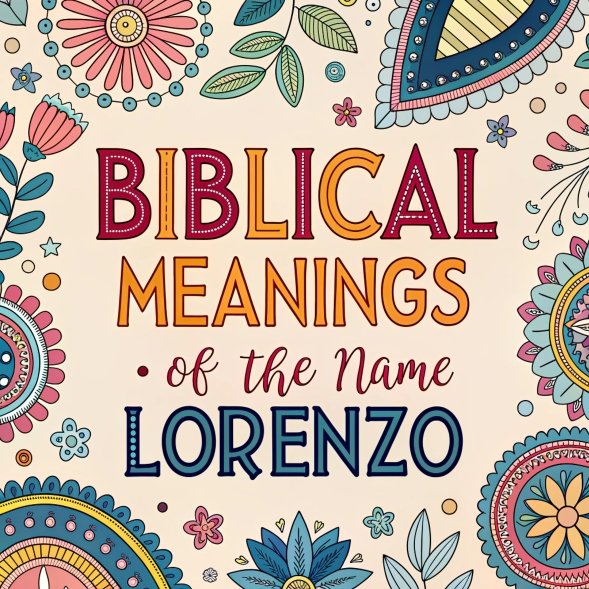 BIBLICAL
MEANINGS
of the Name
LORENZO